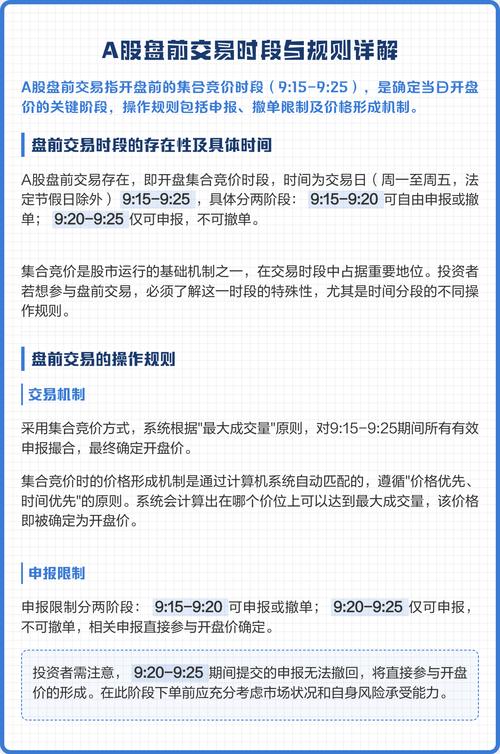 A股盘前交易时段与规则详解

A股盘前交易指开盘前的集合竞价时段（9:15-9:25），是确定当日开盘价的关键阶段，操作规则包括申报、撤单限制及价格形成机制。

盘前交易时段的存在性及具体时间

A股盘前交易存在，即开盘集合竞价时段，时间为交易日（周一至周五，法定节假日除外）9:15-9:25，具体分两阶段：9:15-9:20 可自由申报或撤单；9:20-9:25 仅可申报，不可撤单。

集合竞价是股市运行的基础机制之一，在交易时段中占据重要地位。投资者若想参与盘前交易，必须了解这一时段的特殊性，尤其是时间分段的不同操作规则。

盘前交易的操作规则

交易机制

采用集合竞价方式，系统根据"最大成交量"原则，对9:15-9:25期间所有有效申报撮合，最终确定开盘价。

集合竞价时的价格形成机制是通过计算机系统自动匹配的，遵循"价格优先、时间优先"的原则。系统会计算出在哪个价位上可以达到最大成交量，该价格即被确定为开盘价。

申报限制

申报限制分两阶段：9:15-9:20 可申报或撤单；9:20-9:25 仅可申报，不可撤单，相关申报直接参与开盘价确定。

投资者需注意，9:20-9:25 期间提交的申报无法撤回，将直接参与开盘价的形成。在此阶段下单前应充分考虑市场状况和自身风险承受能力。